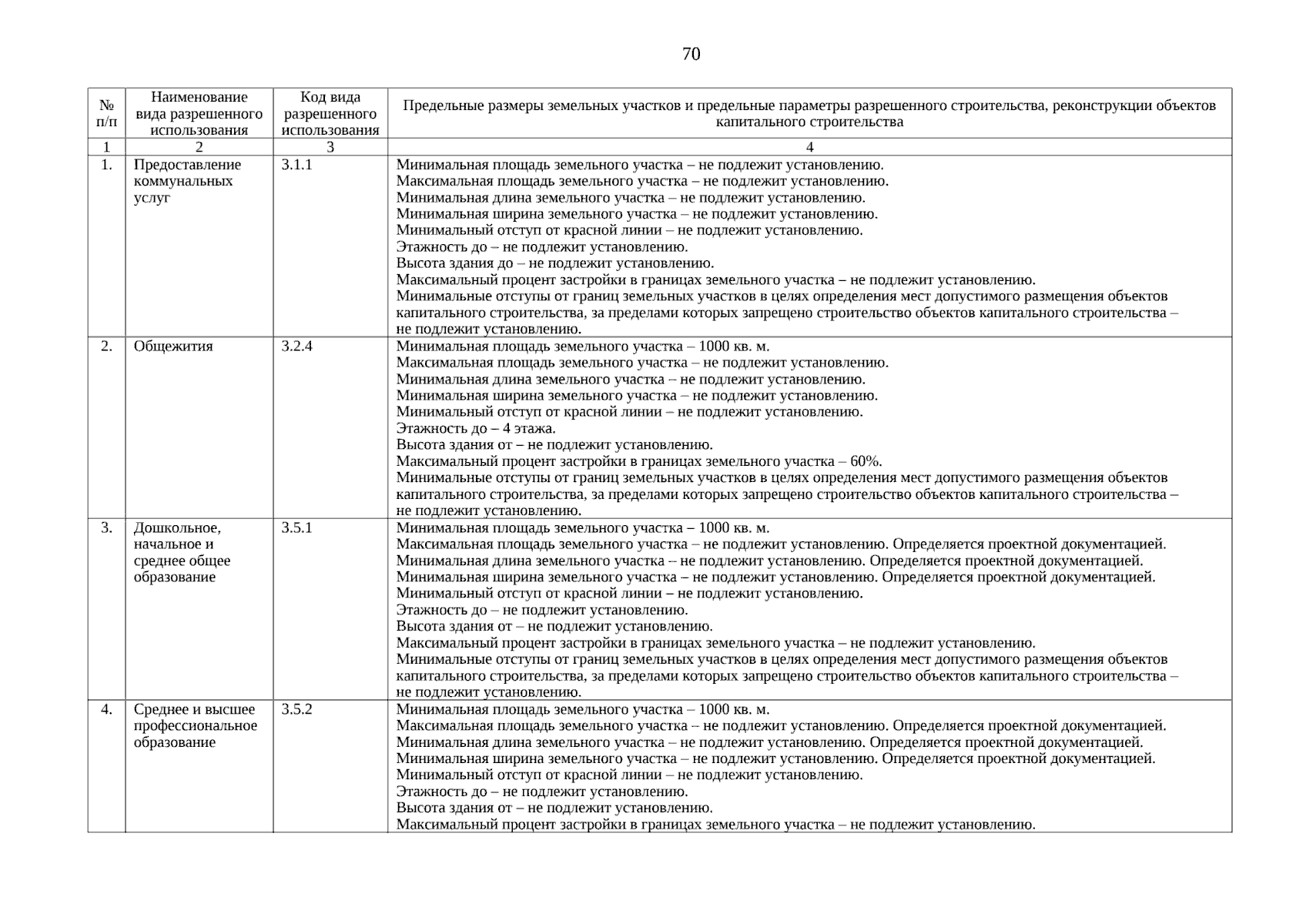 70

| № п/п | Наименование вида разрешенного использования | Код вида разрешенного использования | Предельные размеры земельных участков и предельные параметры разрешенного строительства, реконструкции объектов капитального строительства |
|---|---|---|---|
| 1 | 2 | 3 | 4 |
| 1. | Предоставление коммунальных услуг | 3.1.1 | Минимальная площадь земельного участка – не подлежит установлению. Максимальная площадь земельного участка – не подлежит установлению. Минимальная длина земельного участка – не подлежит установлению. Минимальная ширина земельного участка – не подлежит установлению. Минимальный отступ от красной линии – не подлежит установлению. Этажность до – не подлежит установлению. Высота здания до – не подлежит установлению. Максимальный процент застройки в границах земельного участка – не подлежит установлению. Минимальные отступы от границ земельных участков в целях определения мест допустимого размещения объектов капитального строительства, за пределами которых запрещено строительство объектов капитального строительства – не подлежит установлению. |
| 2. | Общежития | 3.2.4 | Минимальная площадь земельного участка – 1000 кв. м. Максимальная площадь земельного участка – не подлежит установлению. Минимальная длина земельного участка – не подлежит установлению. Минимальная ширина земельного участка – не подлежит установлению. Минимальный отступ от красной линии – не подлежит установлению. Этажность до – 4 этажа. Высота здания от – не подлежит установлению. Максимальный процент застройки в границах земельного участка – 60%. Минимальные отступы от границ земельных участков в целях определения мест допустимого размещения объектов капитального строительства, за пределами которых запрещено строительство объектов капитального строительства – не подлежит установлению. |
| 3. | Дошкольное, начальное и среднее общее образование | 3.5.1 | Минимальная площадь земельного участка – 1000 кв. м. Максимальная площадь земельного участка – не подлежит установлению. Определяется проектной документацией. Минимальная длина земельного участка – не подлежит установлению. Определяется проектной документацией. Минимальная ширина земельного участка – не подлежит установлению. Определяется проектной документацией. Минимальный отступ от красной линии – не подлежит установлению. Этажность до – не подлежит установлению. Высота здания от – не подлежит установлению. Максимальный процент застройки в границах земельного участка – не подлежит установлению. Минимальные отступы от границ земельных участков в целях определения мест допустимого размещения объектов капитального строительства, за пределами которых запрещено строительство объектов капитального строительства – не подлежит установлению. |
| 4. | Среднее и высшее профессиональное образование | 3.5.2 | Минимальная площадь земельного участка – 1000 кв. м. Максимальная площадь земельного участка – не подлежит установлению. Определяется проектной документацией. Минимальная длина земельного участка – не подлежит установлению. Определяется проектной документацией. Минимальная ширина земельного участка – не подлежит установлению. Определяется проектной документацией. Минимальный отступ от красной линии – не подлежит установлению. Этажность до – не подлежит установлению. Высота здания от – не подлежит установлению. Максимальный процент застройки в границах земельного участка – не подлежит установлению. |